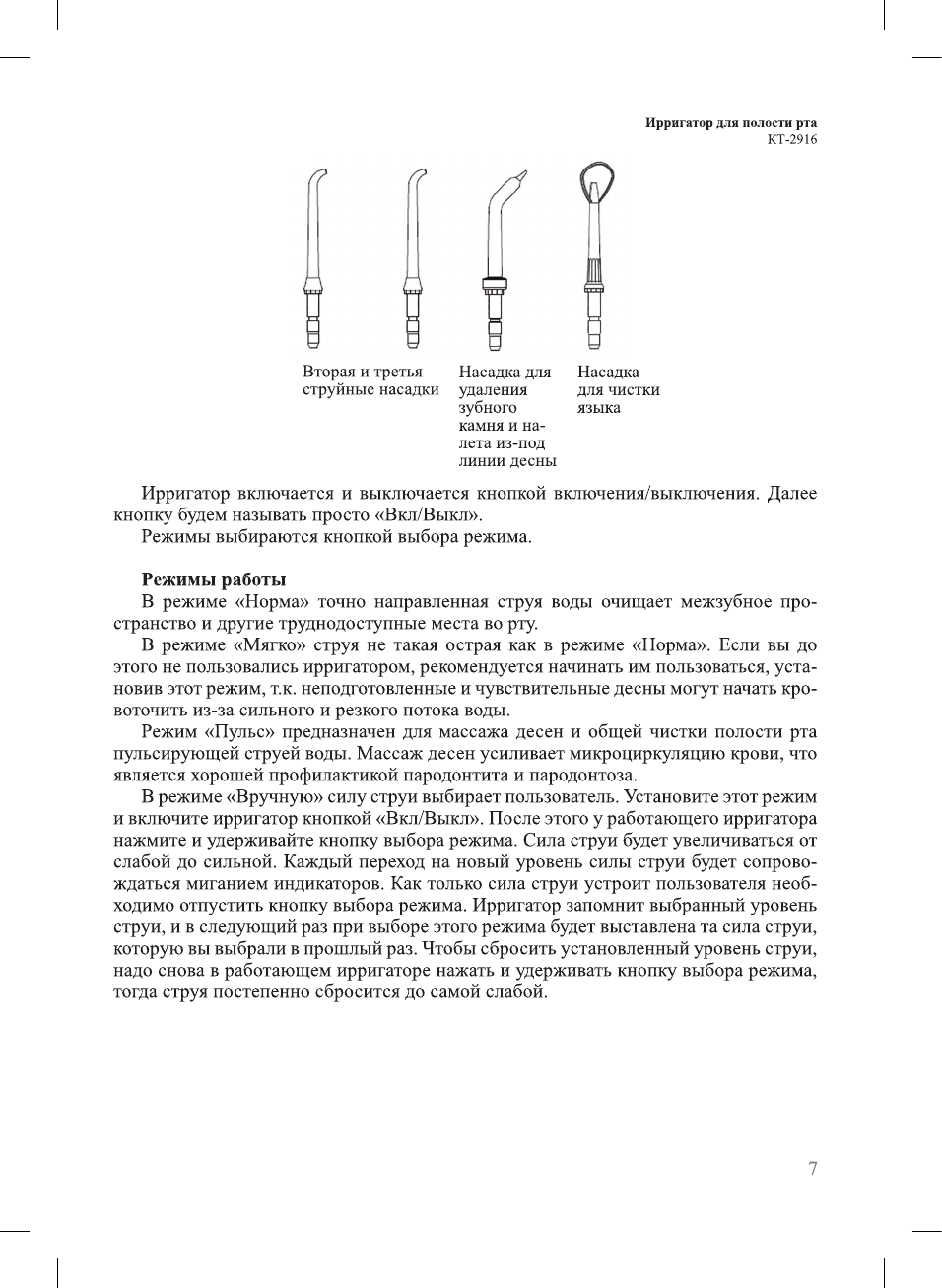 Ирригатор для полости рта
КТ-2916

Вторая и третья струйные насадки

Насадка для удаления зубного камня и налета из-под линии десны

Насадка для чистки языка

Ирригатор включается и выключается кнопкой включения/выключения. Далее кнопку будем называть просто «Вкл/Выкл».

Режимы выбираются кнопкой выбора режима.

Режимы работы

В режиме «Норма» точно направленная струя воды очищает межзубное пространство и другие труднодоступные места во рту.

В режиме «Мягко» струя не такая острая как в режиме «Норма». Если вы до этого не пользовались ирригатором, рекомендуется начинать им пользоваться, установив этот режим, т.к. неподготовленные и чувствительные десны могут начать кровоточить из-за сильного и резкого потока воды.

Режим «Пульс» предназначен для массажа десен и общей чистки полости рта пульсирующей струей воды. Массаж десен усиливает микроциркуляцию крови, что является хорошей профилактикой пародонтита и пародонтоза.

В режиме «Вручную» силу струи выбирает пользователь. Установите этот режим и включите ирригатор кнопкой «Вкл/Выкл». После этого у работающего ирригатора нажмите и удерживайте кнопку выбора режима. Сила струи будет увеличиваться от слабой до сильной. Каждый переход на новый уровень силы струи будет сопровождаться миганием индикаторов. Как только сила струи устроит пользователя необходимо отпустить кнопку выбора режима. Ирригатор запомнит выбранный уровень струи, и в следующий раз при выборе этого режима будет выставлена та сила струи, которую вы выбрали в прошлый раз. Чтобы сбросить установленный уровень струи, надо снова в работающем ирригаторе нажать и удерживать кнопку выбора режима, тогда струя постепенно сбросится до самой слабой.

7